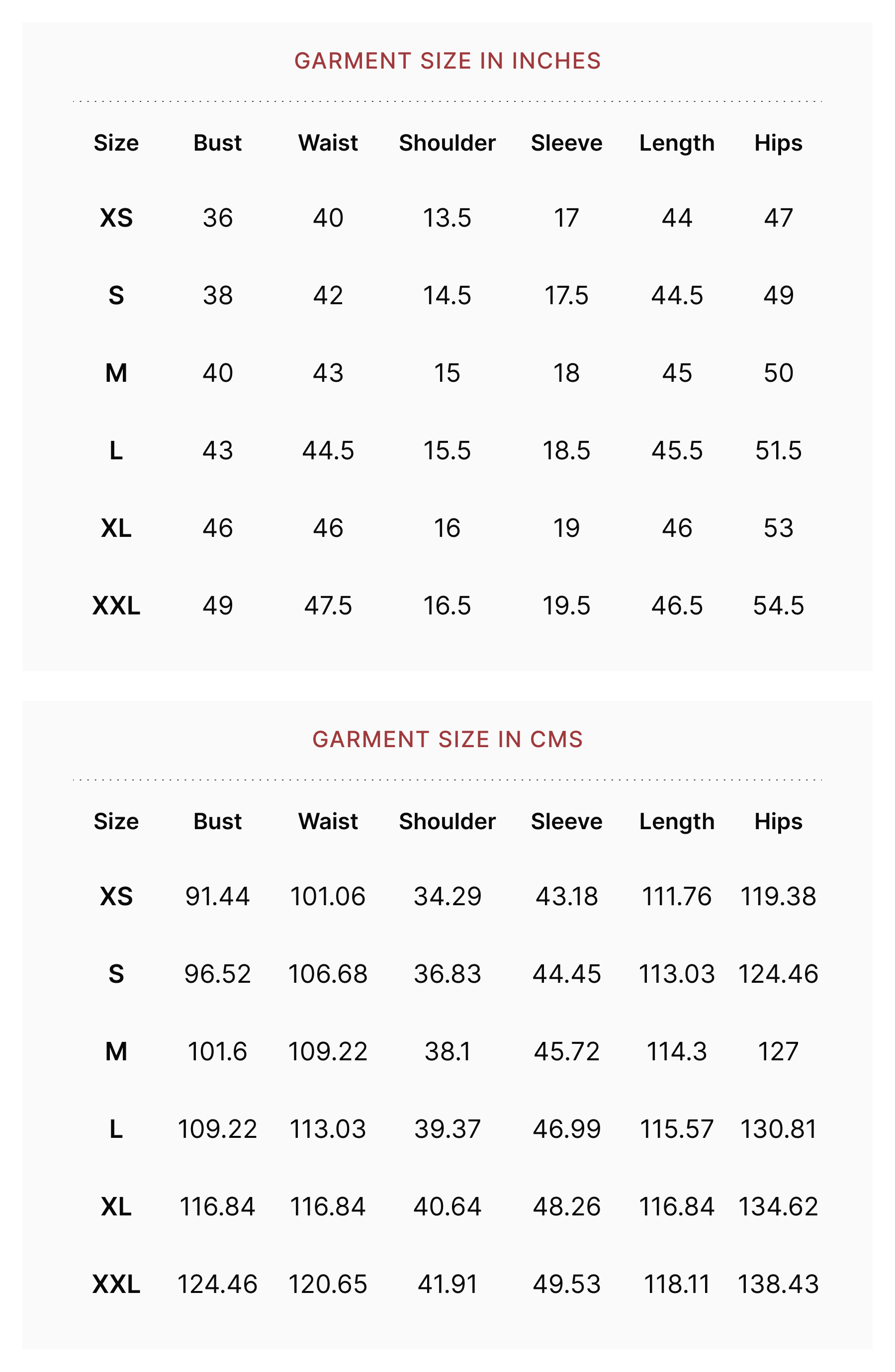 GARMENT SIZE IN INCHES

| Size | Bust | Waist | Shoulder | Sleeve | Length | Hips |
|---|---|---|---|---|---|---|
| XS | 36 | 40 | 13.5 | 17 | 44 | 47 |
| S | 38 | 42 | 14.5 | 17.5 | 44.5 | 49 |
| M | 40 | 43 | 15 | 18 | 45 | 50 |
| L | 43 | 44.5 | 15.5 | 18.5 | 45.5 | 51.5 |
| XL | 46 | 46 | 16 | 19 | 46 | 53 |
| XXL | 49 | 47.5 | 16.5 | 19.5 | 46.5 | 54.5 |

GARMENT SIZE IN CMS

| Size | Bust | Waist | Shoulder | Sleeve | Length | Hips |
|---|---|---|---|---|---|---|
| XS | 91.44 | 101.06 | 34.29 | 43.18 | 111.76 | 119.38 |
| S | 96.52 | 106.68 | 36.83 | 44.45 | 113.03 | 124.46 |
| M | 101.6 | 109.22 | 38.1 | 45.72 | 114.3 | 127 |
| L | 109.22 | 113.03 | 39.37 | 46.99 | 115.57 | 130.81 |
| XL | 116.84 | 116.84 | 40.64 | 48.26 | 116.84 | 134.62 |
| XXL | 124.46 | 120.65 | 41.91 | 49.53 | 118.11 | 138.43 |